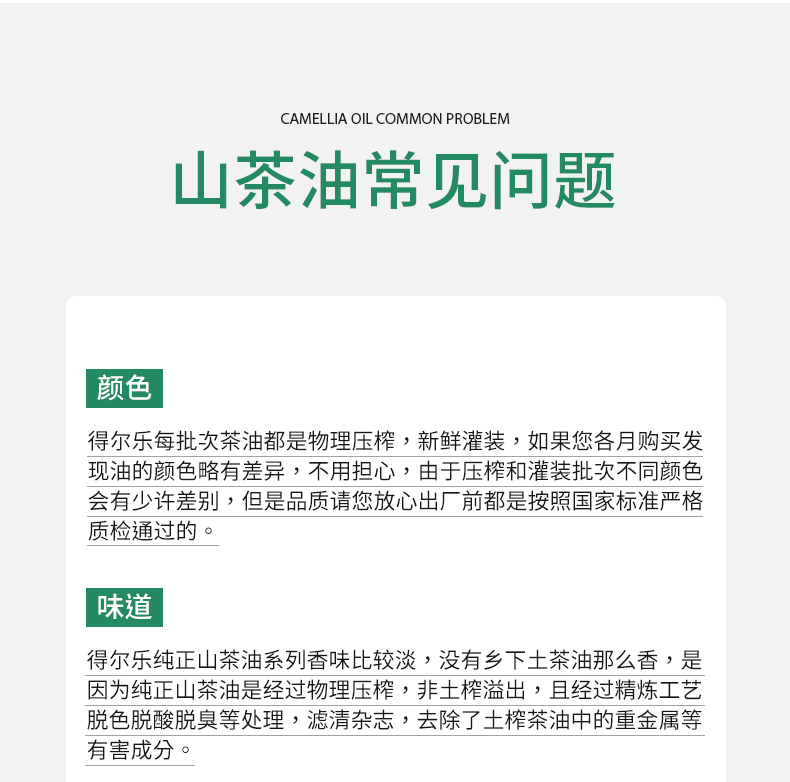 CAMELLIA OIL COMMON PROBLEM

山茶油常见问题

颜色

得尔乐每批次茶油都是物理压榨，新鲜灌装，如果您各月购买发现油的颜色略有差异，不用担心，由于压榨和灌装批次不同颜色会有少许差别，但是品质请您放心出厂前都是按照国家标准严格质检通过的。

味道

得尔乐纯正山茶油系列香味比较淡，没有乡下土茶油那么香，是因为纯正山茶油是经过物理压榨，非土榨溢出，且经过精炼工艺脱色脱酸脱臭等处理，滤清杂志，去除了土榨茶油中的重金属等有害成分。